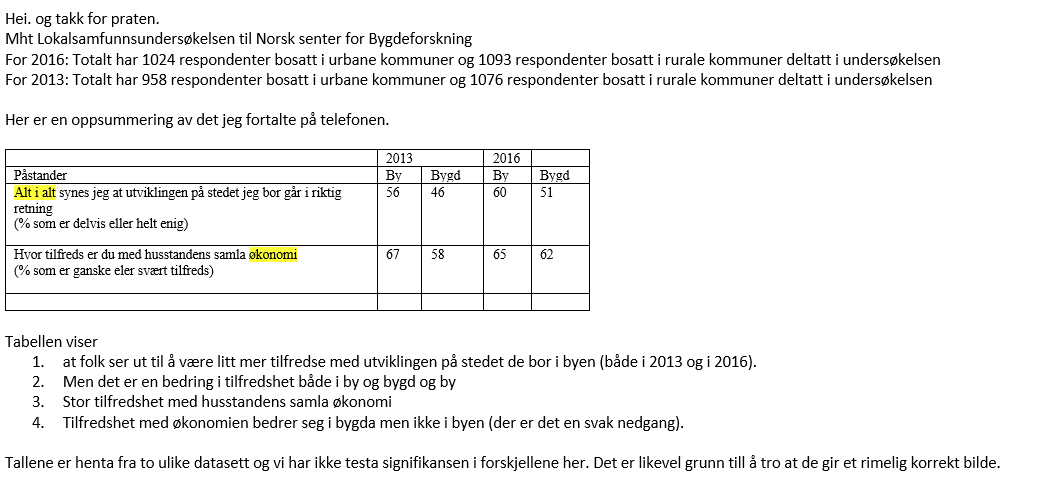 Hei. og takk for praten.
Mht Lokalsamfunnsundersøkelsen til Norsk senter for Bygdeforskning
For 2016: Totalt har 1024 respondenter bosatt i urbane kommuner og 1093 respondenter bosatt i rurale kommuner deltatt i undersøkelsen
For 2013: Totalt har 958 respondenter bosatt i urbane kommuner og 1076 respondenter bosatt i rurale kommuner deltatt i undersøkelsen

Her er en oppsummering av det jeg fortalte på telefonen.

| | 2013 | | 2016 | |
|---|---|---|---|---|
| Påstander | By | Bygd | By | Bygd |
| Alt i alt synes jeg at utviklingen på stedet jeg bor går i riktig retning (% som er delvis eller helt enig) | 56 | 46 | 60 | 51 |
| Hvor tilfreds er du med husstandens samla økonomi (% som er ganske eler svært tilfreds) | 67 | 58 | 65 | 62 |
| | | | | |

Tabellen viser
1. at folk ser ut til å være litt mer tilfredse med utviklingen på stedet de bor i byen (både i 2013 og i 2016).
2. Men det er en bedring i tilfredshet både i by og bygd og by
3. Stor tilfredshet med husstandens samla økonomi
4. Tilfredshet med økonomien bedrer seg i bygda men ikke i byen (der er det en svak nedgang).

Tallene er henta fra to ulike datasett og vi har ikke testa signifikansen i forskjellene her. Det er likevel grunn till å tro at de gir et rimelig korrekt bilde.